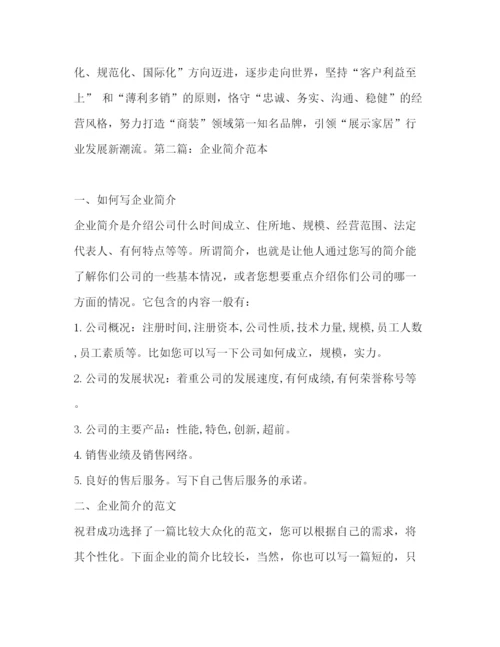 化、规范化、国际化”方向迈进，逐步走向世界，坚持“客户利益至上” 和“薄利多销”的原则，恪守“忠诚、务实、沟通、稳健”的经营风格，努力打造“商装”领域第一知名品牌，引领“展示家居”行业发展新潮流。第二篇：企业简介范本

一、如何写企业简介

企业简介是介绍公司什么时间成立、住所地、规模、经营范围、法定代表人、有何特点等等。所谓简介，也就是让他人通过您写的简介能了解你们公司的一些基本情况，或者您想要重点介绍你们公司的哪一方面的情况。它包含的内容一般有：

1. 公司概况：注册时间,注册资本,公司性质,技术力量,规模,员工人数,员工素质等。比如您可以写一下公司如何成立，规模，实力。

2. 公司的发展状况：着重公司的发展速度,有何成绩,有何荣誉称号等。

3. 公司的主要产品：性能,特色,创新,超前。

4. 销售业绩及销售网络。

5. 良好的售后服务。写下自己售后服务的承诺。

二、企业简介的范文

祝君成功选择了一篇比较大众化的范文，您可以根据自己的需求，将其个性化。下面企业的简介比较长，当然，你也可以写一篇短的，只